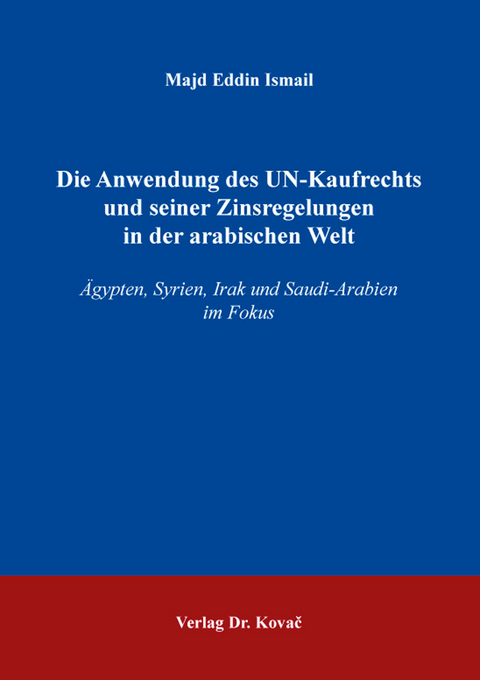 Majd Eddin Ismail

Die Anwendung des UN-Kaufrechts und seiner Zinsregelungen in der arabischen Welt

Ägypten, Syrien, Irak und Saudi-Arabien im Fokus

Verlag Dr. Kovač